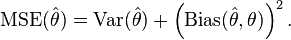 $\operatorname{MSE}(\hat{\theta}) = \operatorname{Var}(\hat{\theta}) + \left(\operatorname{Bias}(\hat{\theta}, \theta)\right)^2.$